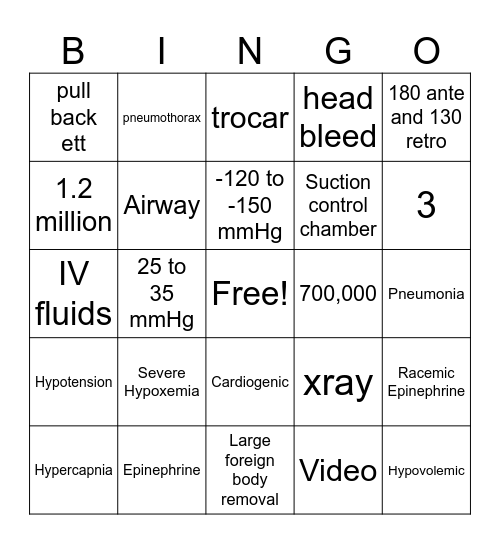 | B | I | N | G | O |
|---|---|---|---|---|
| pull back ett | pneumothorax | trocar | head bleed | 180 ante and 130 retro |
| 1.2 million | Airway | -120 to -150 mmHg | Suction control chamber | 3 |
| IV fluids | 25 to 35 mmHg | Free! | 700,000 | Pneumonia |
| Hypotension | Severe Hypoxemia | Cardiogenic | xray | Racemic Epinephrine |
| Hypercapnia | Epinephrine | Large foreign body removal | Video | Hypovolemic |